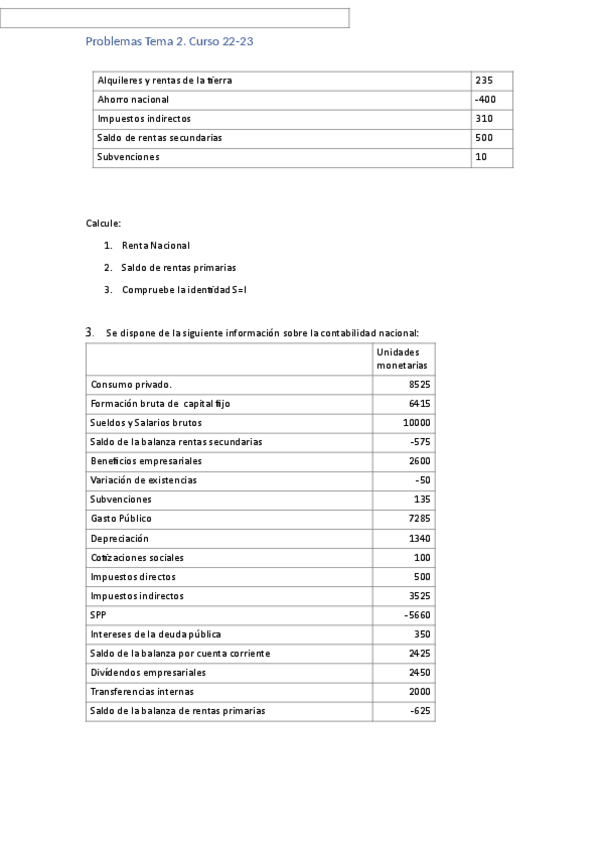 Problemas Tema 2. Curso 22-23

| Alquileres y rentas de la tierra | 235 |
|---|---|
| Ahorro nacional | -400 |
| Impuestos indirectos | 310 |
| Saldo de rentas secundarias | 500 |
| Subvenciones | 10 |

Calcule:

1. Renta Nacional
2. Saldo de rentas primarias
3. Compruebe la identidad S=I

3. Se dispone de la siguiente información sobre la contabilidad nacional:

| | Unidades monetarias |
|---|---|
| Consumo privado. | 8525 |
| Formación bruta de capital fijo | 6415 |
| Sueldos y Salarios brutos | 10000 |
| Saldo de la balanza rentas secundarias | -575 |
| Beneficios empresariales | 2600 |
| Variación de existencias | -50 |
| Subvenciones | 135 |
| Gasto Público | 7285 |
| Depreciación | 1340 |
| Cotizaciones sociales | 100 |
| Impuestos directos | 500 |
| Impuestos indirectos | 3525 |
| SPP | -5660 |
| Intereses de la deuda pública | 350 |
| Saldo de la balanza por cuenta corriente | 2425 |
| Dividendos empresariales | 2450 |
| Transferencias internas | 2000 |
| Saldo de la balanza de rentas primarias | -625 |